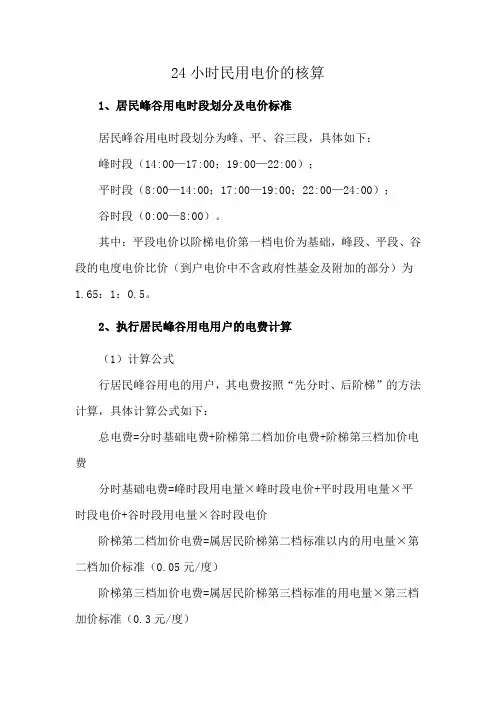 24 小时民用电价的核算

1、居民峰谷用电时段划分及电价标准

居民峰谷用电时段划分为峰、平、谷三段，具体如下：

峰时段（14:00—17:00；19:00—22:00）；

平时段（8:00—14:00；17:00—19:00；22:00—24:00）；

谷时段（0:00—8:00）。

其中：平段电价以阶梯电价第一档电价为基础，峰段、平段、谷段的电度电价比价（到户电价中不含政府性基金及附加的部分）为 1.65：1：0.5。

2、执行居民峰谷用电用户的电费计算

（1）计算公式

行居民峰谷用电的用户，其电费按照“先分时、后阶梯”的方法计算，具体计算公式如下：

总电费=分时基础电费+阶梯第二档加价电费+阶梯第三档加价电费

分时基础电费=峰时段用电量×峰时段电价+平时段用电量×平时段电价+谷时段用电量×谷时段电价

阶梯第二档加价电费=属居民阶梯第二档标准以内的用电量×第二档加价标准（0.05 元/度）

阶梯第三档加价电费=属居民阶梯第三档标准的用电量×第三档加价标准（0.3 元/度）